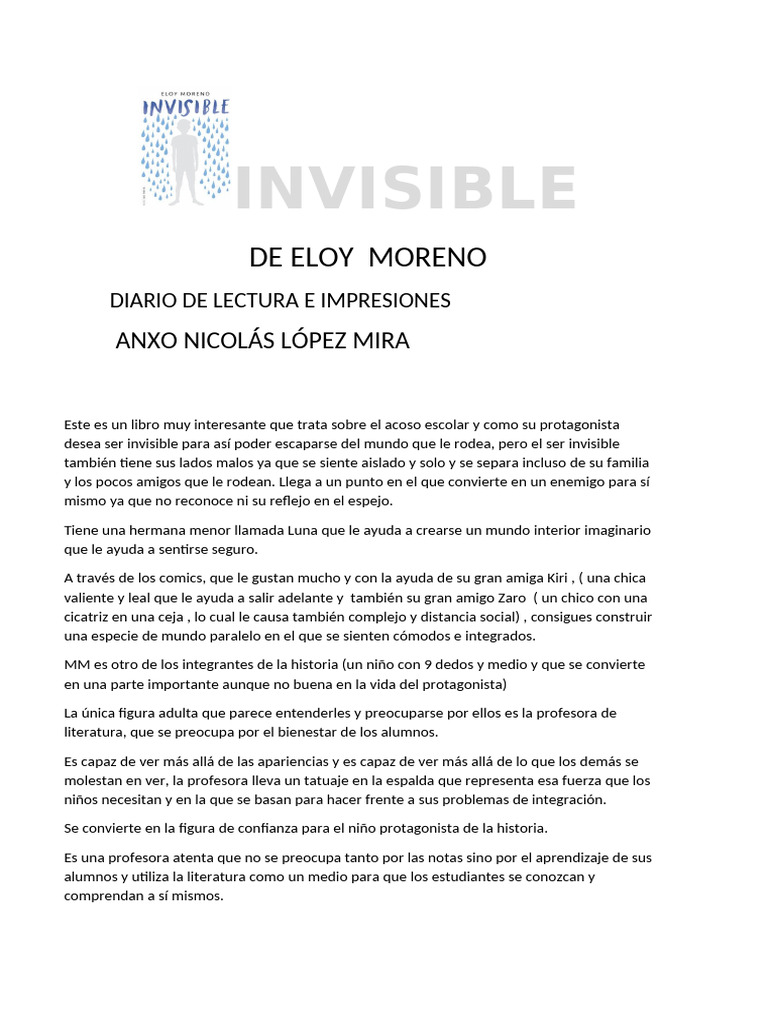 ELOY MORENO
INVISIBLE

INVISIBLE

DE ELOY MORENO

DIARIO DE LECTURA E IMPRESIONES

ANXO NICOLÁS LÓPEZ MIRA

Este es un libro muy interesante que trata sobre el acoso escolar y como su protagonista desea ser invisible para así poder escaparse del mundo que le rodea, pero el ser invisible también tiene sus lados malos ya que se siente aislado y solo y se separa incluso de su familia y los pocos amigos que le rodean. Llega a un punto en el que convierte en un enemigo para sí mismo ya que no reconoce ni su reflejo en el espejo.

Tiene una hermana menor llamada Luna que le ayuda a crearse un mundo interior imaginario que le ayuda a sentirse seguro.

A través de los comics, que le gustan mucho y con la ayuda de su gran amiga Kiri , ( una chica valiente y leal que le ayuda a salir adelante y también su gran amigo Zaro ( un chico con una cicatriz en una ceja , lo cual le causa también complejo y distancia social) , consigues construir una especie de mundo paralelo en el que se sienten cómodos e integrados.

MM es otro de los integrantes de la historia (un niño con 9 dedos y medio y que se convierte en una parte importante aunque no buena en la vida del protagonista)

La única figura adulta que parece entenderles y preocuparse por ellos es la profesora de literatura, que se preocupa por el bienestar de los alumnos.

Es capaz de ver más allá de las apariencias y es capaz de ver más allá de lo que los demás se molestan en ver, la profesora lleva un tatuaje en la espalda que representa esa fuerza que los niños necesitan y en la que se basan para hacer frente a sus problemas de integración.

Se convierte en la figura de confianza para el niño protagonista de la historia.

Es una profesora atenta que no se preocupa tanto por las notas sino por el aprendizaje de sus alumnos y utiliza la literatura como un medio para que los estudiantes se conozcan y comprendan a sí mismos.